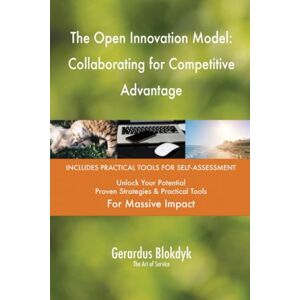 The Open Innovation Model: Collaborating for Competitive Advantage

INCLUDES PRACTICAL TOOLS FOR SELF-ASSESSMENT

Unlock Your Potential
Proven Strategies & Practical Tools
For Massive Impact

Gerardus Blokdyk
The Art of Service